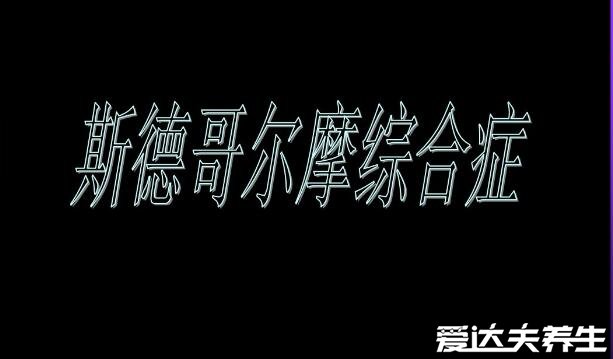 斯德哥尔摩综合症

爱达夫养生